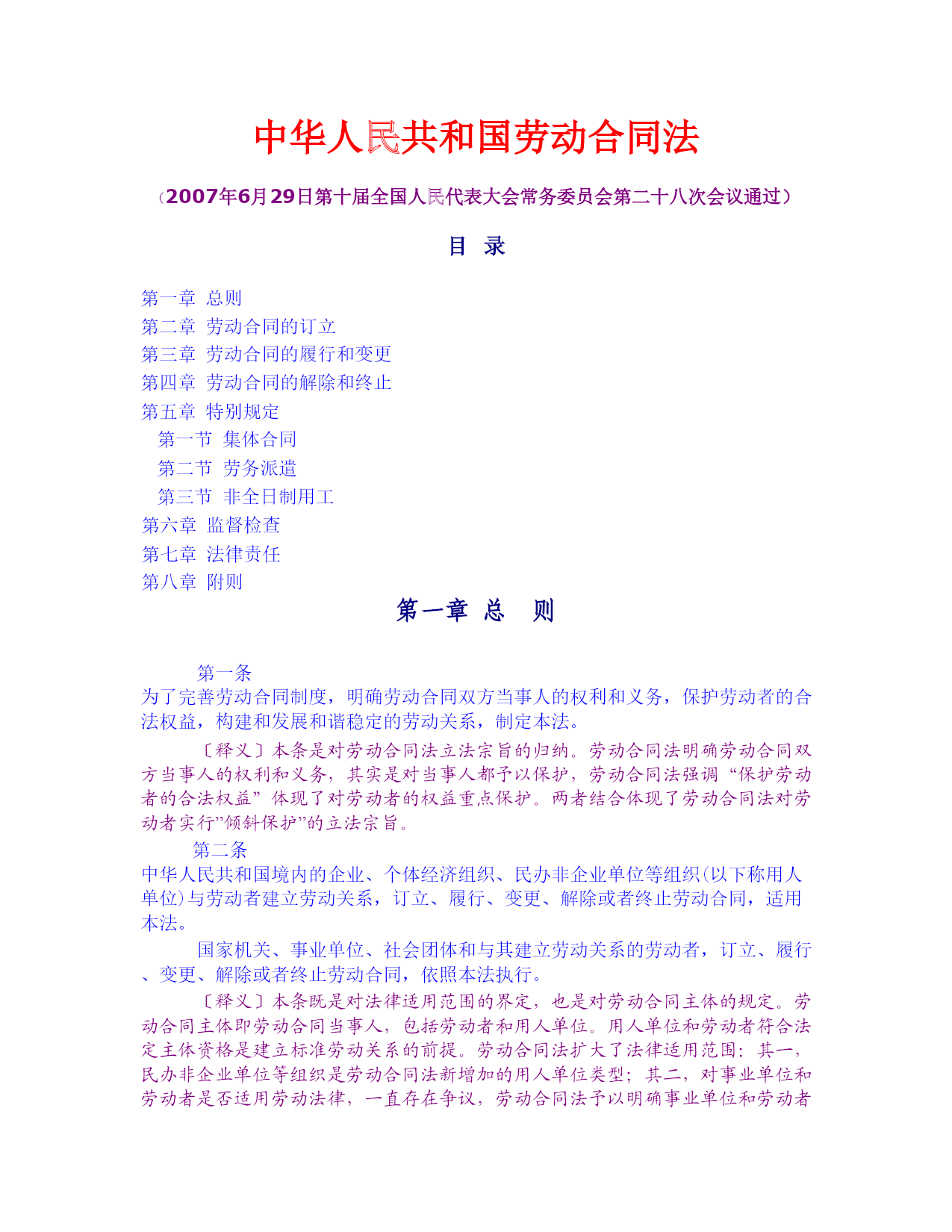 中华人民共和国劳动合同法

（2007年6月29日第十届全国人民代表大会常务委员会第二十八次会议通过）

目　录

第一章　总则
第二章　劳动合同的订立
第三章　劳动合同的履行和变更
第四章　劳动合同的解除和终止
第五章　特别规定
　第一节　集体合同
　第二节　劳务派遣
　第三节　非全日制用工
第六章　监督检查
第七章　法律责任
第八章　附则

第一章　总　则

第一条
为了完善劳动合同制度，明确劳动合同双方当事人的权利和义务，保护劳动者的合法权益，构建和发展和谐稳定的劳动关系，制定本法。

〔释义〕本条是对劳动合同法立法宗旨的归纳。劳动合同法明确劳动合同双方当事人的权利和义务，其实是对当事人都予以保护，劳动合同法强调“保护劳动者的合法权益”体现了对劳动者的权益重点保护。两者结合体现了劳动合同法对劳动者实行”倾斜保护”的立法宗旨。

第二条
中华人民共和国境内的企业、个体经济组织、民办非企业单位等组织(以下称用人单位)与劳动者建立劳动关系，订立、履行、变更、解除或者终止劳动合同，适用本法。

国家机关、事业单位、社会团体和与其建立劳动关系的劳动者，订立、履行、变更、解除或者终止劳动合同，依照本法执行。

〔释义〕本条既是对法律适用范围的界定，也是对劳动合同主体的规定。劳动合同主体即劳动合同当事人，包括劳动者和用人单位。用人单位和劳动者符合法定主体资格是建立标准劳动关系的前提。劳动合同法扩大了法律适用范围：其一，民办非企业单位等组织是劳动合同法新增加的用人单位类型；其二，对事业单位和劳动者是否适用劳动法律，一直存在争议，劳动合同法予以明确事业单位和劳动者